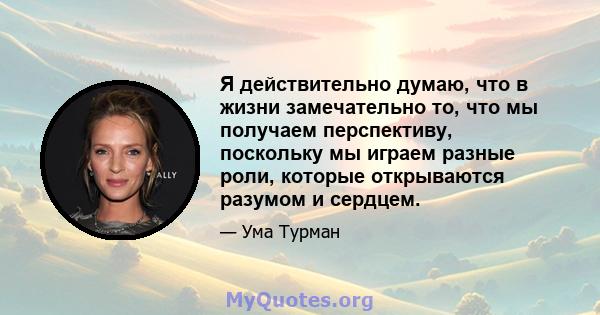 ALLY

Я действительно думаю, что в жизни замечательно то, что мы получаем перспективу, поскольку мы играем разные роли, которые открываются разумом и сердцем.

— Ума Турман

MyQuotes.org